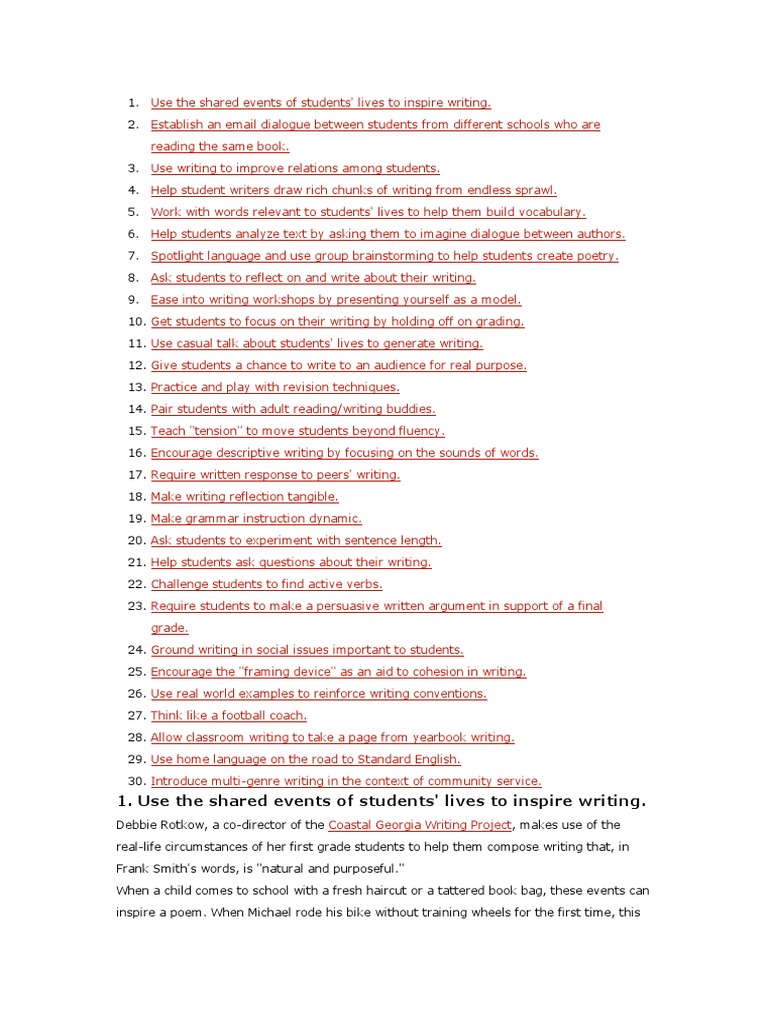 1. Use the shared events of students' lives to inspire writing.
2. Establish an email dialogue between students from different schools who are reading the same book.
3. Use writing to improve relations among students.
4. Help student writers draw rich chunks of writing from endless sprawl.
5. Work with words relevant to students' lives to help them build vocabulary.
6. Help students analyze text by asking them to imagine dialogue between authors.
7. Spotlight language and use group brainstorming to help students create poetry.
8. Ask students to reflect on and write about their writing.
9. Ease into writing workshops by presenting yourself as a model.
10. Get students to focus on their writing by holding off on grading.
11. Use casual talk about students' lives to generate writing.
12. Give students a chance to write to an audience for real purpose.
13. Practice and play with revision techniques.
14. Pair students with adult reading/writing buddies.
15. Teach "tension" to move students beyond fluency.
16. Encourage descriptive writing by focusing on the sounds of words.
17. Require written response to peers' writing.
18. Make writing reflection tangible.
19. Make grammar instruction dynamic.
20. Ask students to experiment with sentence length.
21. Help students ask questions about their writing.
22. Challenge students to find active verbs.
23. Require students to make a persuasive written argument in support of a final grade.
24. Ground writing in social issues important to students.
25. Encourage the "framing device" as an aid to cohesion in writing.
26. Use real world examples to reinforce writing conventions.
27. Think like a football coach.
28. Allow classroom writing to take a page from yearbook writing.
29. Use home language on the road to Standard English.
30. Introduce multi-genre writing in the context of community service.

1. Use the shared events of students' lives to inspire writing.

Debbie Rotkow, a co-director of the Coastal Georgia Writing Project, makes use of the real-life circumstances of her first grade students to help them compose writing that, in Frank Smith's words, is "natural and purposeful."
When a child comes to school with a fresh haircut or a tattered book bag, these events can inspire a poem. When Michael rode his bike without training wheels for the first time, this